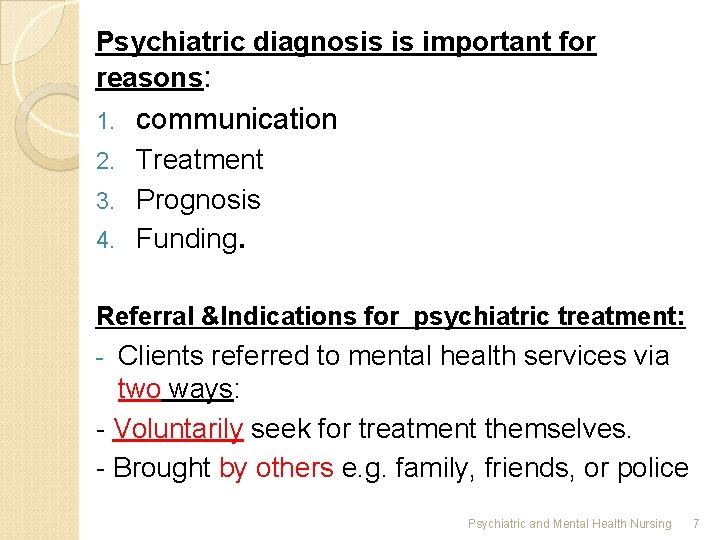 Psychiatric diagnosis is important for reasons:

1. communication
2. Treatment
3. Prognosis
4. Funding.

Referral &Indications for  psychiatric treatment:

- Clients referred to mental health services via two ways:
- Voluntarily seek for treatment themselves.
- Brought by others e.g. family, friends, or police

Psychiatric and Mental Health Nursing 7